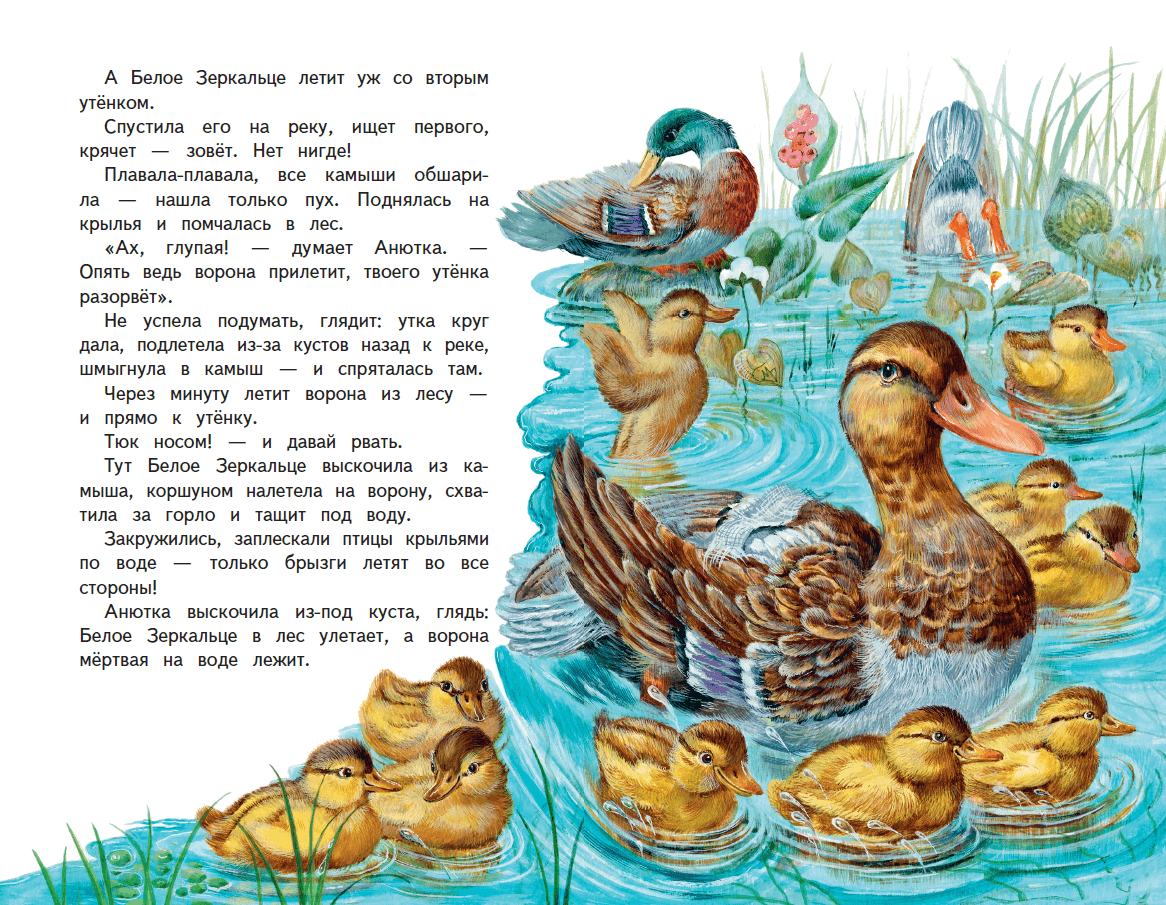 А Белое Зеркальце летит уж со вторым утёнком.

Спустила его на реку, ищет первого, крячет — зовёт. Нет нигде!

Плавала-плавала, все камыши обшарила — нашла только пух. Поднялась на крылья и помчалась в лес.

«Ах, глупая! — думает Анютка. — Опять ведь ворона прилетит, твоего утёнка разорвёт».

Не успела подумать, глядит: утка круг дала, подлетела из-за кустов назад к реке, шмыгнула в камыш — и спряталась там.

Через минуту летит ворона из лесу — и прямо к утёнку.

Тюк носом! — и давай рвать.

Тут Белое Зеркальце выскочила из камыша, коршуном налетела на ворону, схватила за горло и тащит под воду.

Закружились, заплескали птицы крыльями по воде — только брызги летят во все стороны!

Анютка выскочила из-под куста, глядь: Белое Зеркальце в лес улетает, а ворона мёртвая на воде лежит.